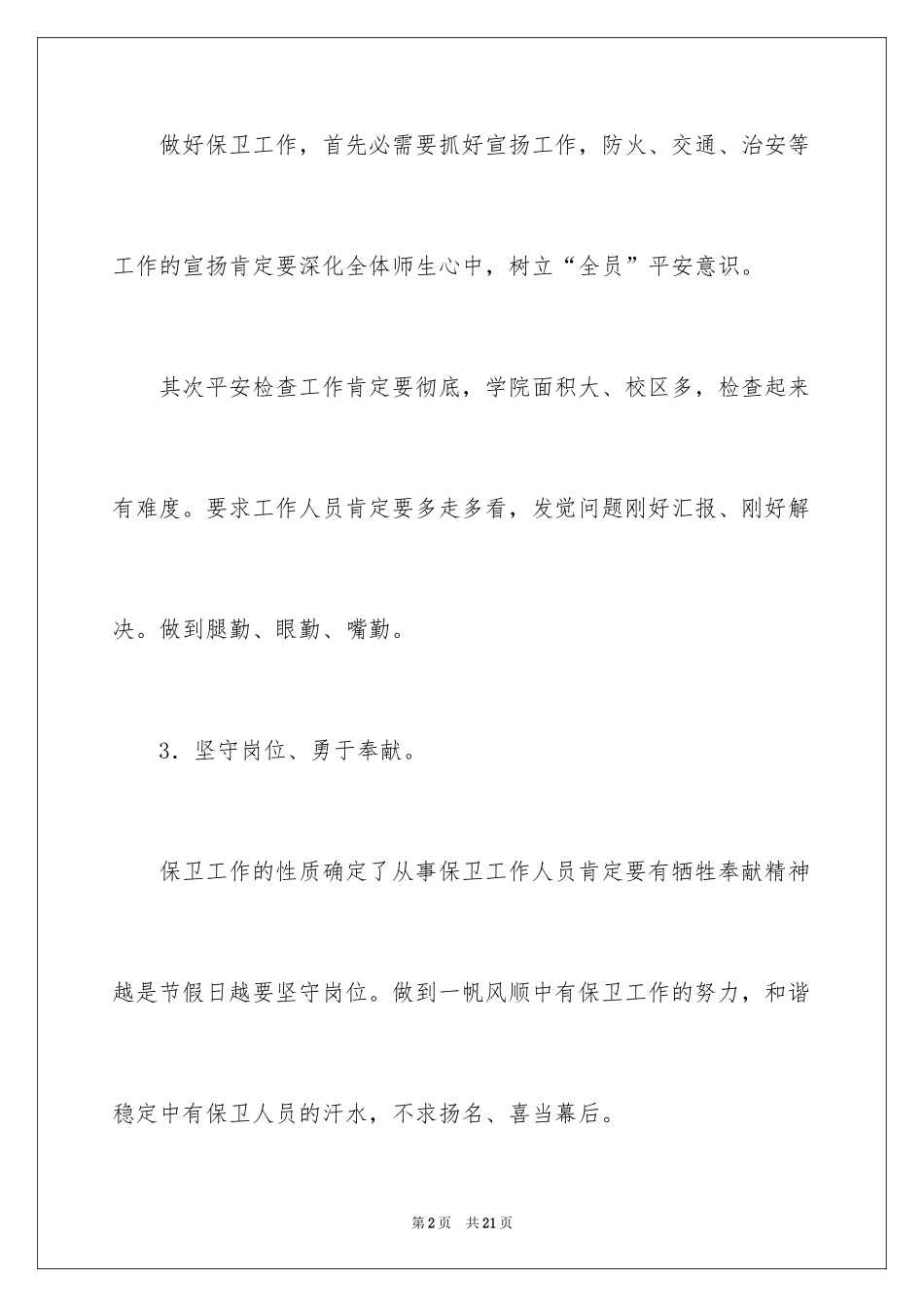 做好保卫工作，首先必需要抓好宣扬工作，防火、交通、治安等工作的宣扬肯定要深化全体师生心中，树立“全员”平安意识。

其次平安检查工作肯定要彻底，学院面积大、校区多，检查起来有难度。要求工作人员肯定要多走多看，发觉问题刚好汇报、刚好解决。做到腿勤、眼勤、嘴勤。

3．坚守岗位、勇于奉献。

保卫工作的性质确定了从事保卫工作人员肯定要有牺牲奉献精神越是节假日越要坚守岗位。做到一帆风顺中有保卫工作的努力，和谐稳定中有保卫人员的汗水，不求扬名、喜当幕后。

第2页　共21页